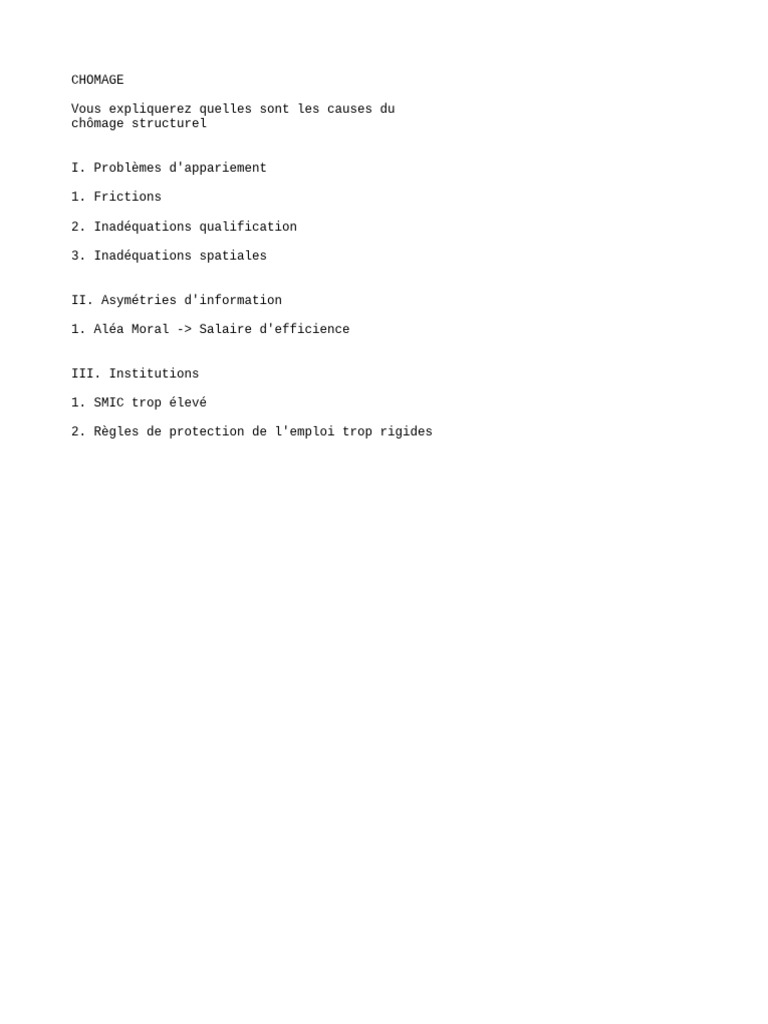 CHOMAGE

Vous expliquerez quelles sont les causes du chômage structurel

I. Problèmes d'appariement

1. Frictions

2. Inadéquations qualification

3. Inadéquations spatiales

II. Asymétries d'information

1. Aléa Moral -> Salaire d'efficience

III. Institutions

1. SMIC trop élevé

2. Règles de protection de l'emploi trop rigides